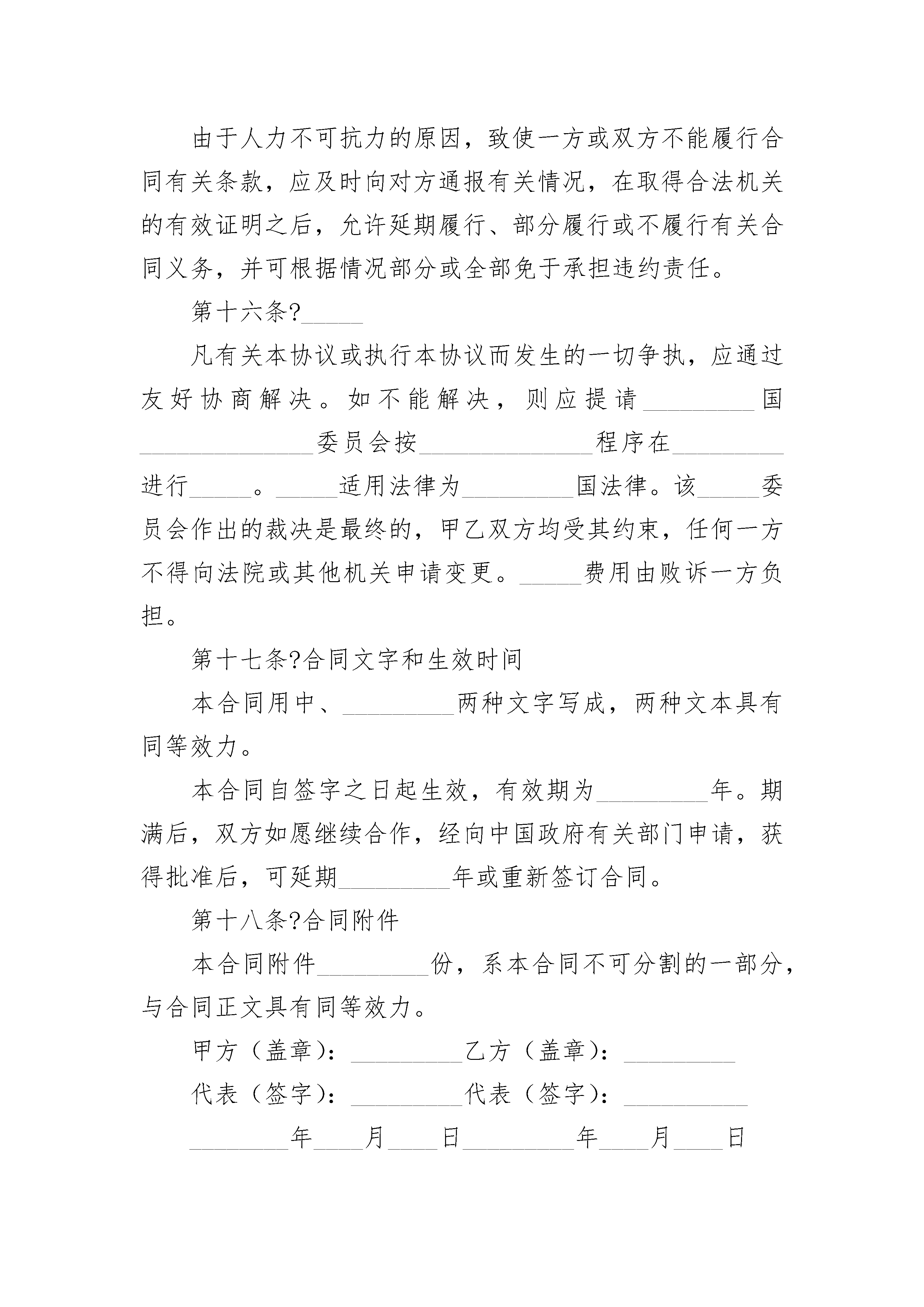 由于人力不可抗力的原因，致使一方或双方不能履行合同有关条款，应及时向对方通报有关情况，在取得合法机关的有效证明之后，允许延期履行、部分履行或不履行有关合同义务，并可根据情况部分或全部免于承担违约责任。

第十六条?_____

凡有关本协议或执行本协议而发生的一切争执，应通过友好协商解决。如不能解决，则应提请_________国______________委员会按______________程序在_________进行_____。_____适用法律为_________国法律。该_____委员会作出的裁决是最终的，甲乙双方均受其约束，任何一方不得向法院或其他机关申请变更。_____费用由败诉一方负担。

第十七条?合同文字和生效时间

本合同用中、_________两种文字写成，两种文本具有同等效力。

本合同自签字之日起生效，有效期为_________年。期满后，双方如愿继续合作，经向中国政府有关部门申请，获得批准后，可延期_________年或重新签订合同。

第十八条?合同附件

本合同附件_________份，系本合同不可分割的一部分，与合同正文具有同等效力。

甲方（盖章）：_________乙方（盖章）：_________

代表（签字）：_________代表（签字）：__________

________年____月____日_________年____月____日